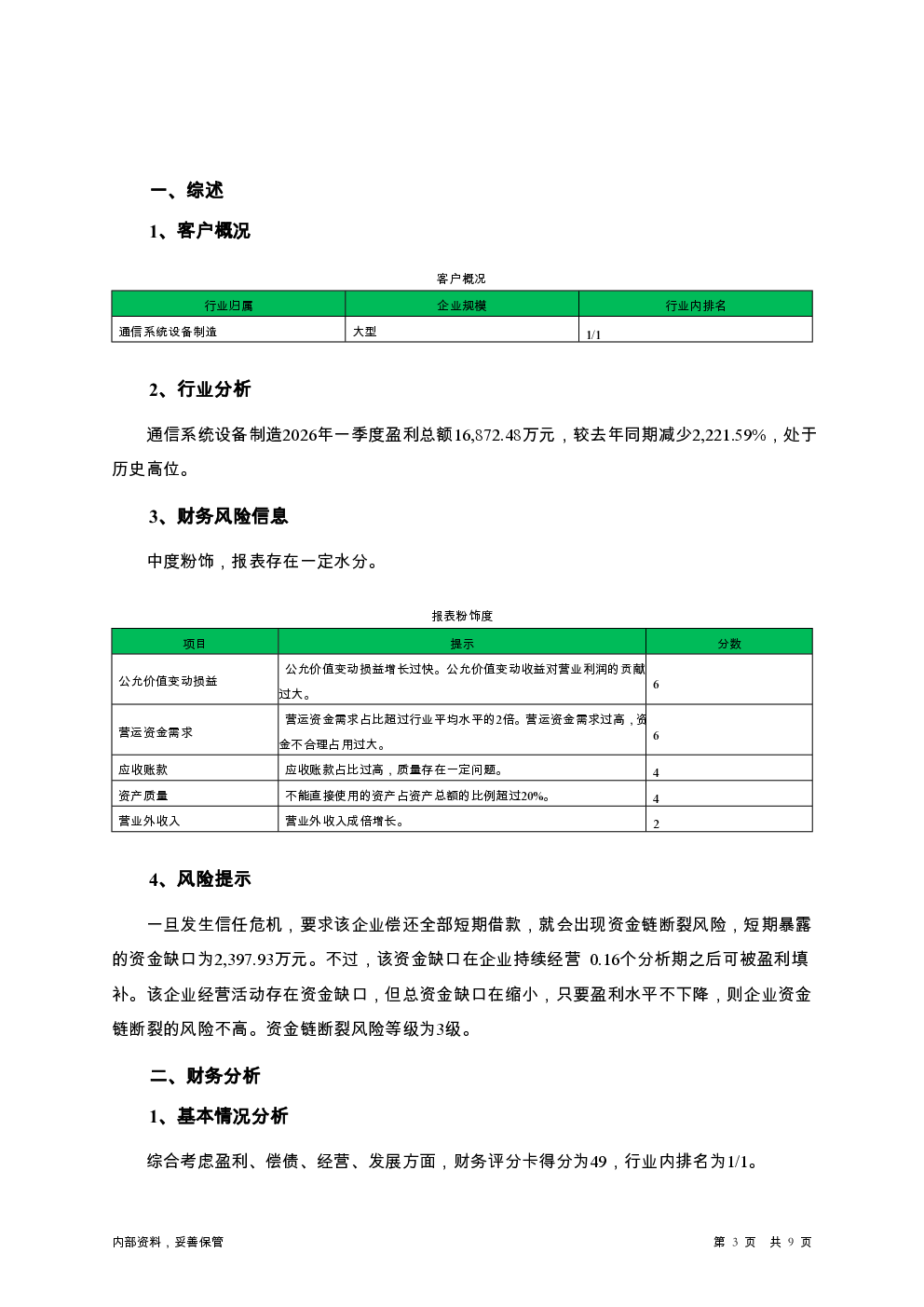 一、综述

1、客户概况

客户概况

| 行业归属 | 企业规模 | 行业内排名 |
|---|---|---|
| 通信系统设备制造 | 大型 | 1/1 |

2、行业分析

通信系统设备制造2026年一季度盈利总额16,872.48万元，较去年同期减少2,221.59%，处于历史高位。

3、财务风险信息

中度粉饰，报表存在一定水分。

报表粉饰度

| 项目 | 提示 | 分数 |
|---|---|---|
| 公允价值变动损益 | 公允价值变动损益增长过快。公允价值变动收益对营业利润的贡献过大。 | 6 |
| 营运资金需求 | 营运资金需求占比超过行业平均水平的2倍。营运资金需求过高，资金不合理占用过大。 | 6 |
| 应收账款 | 应收账款占比过高，质量存在一定问题。 | 4 |
| 资产质量 | 不能直接使用的资产占资产总额的比例超过20%。 | 4 |
| 营业外收入 | 营业外收入成倍增长。 | 2 |

4、风险提示

一旦发生信任危机，要求该企业偿还全部短期借款，就会出现资金链断裂风险，短期暴露的资金缺口为2,397.93万元。不过，该资金缺口在企业持续经营 0.16个分析期之后可被盈利填补。该企业经营活动存在资金缺口，但总资金缺口在缩小，只要盈利水平不下降，则企业资金链断裂的风险不高。资金链断裂风险等级为3级。

二、财务分析

1、基本情况分析

综合考虑盈利、偿债、经营、发展方面，财务评分卡得分为49，行业内排名为1/1。

内部资料，妥善保管

第 3 页 共 9 页